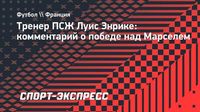 Футбол \\ Франция

Тренер ПСЖ Луис Энрике: комментарий о победе над Марселем

СПОРТ-ЭКСПРЕСС